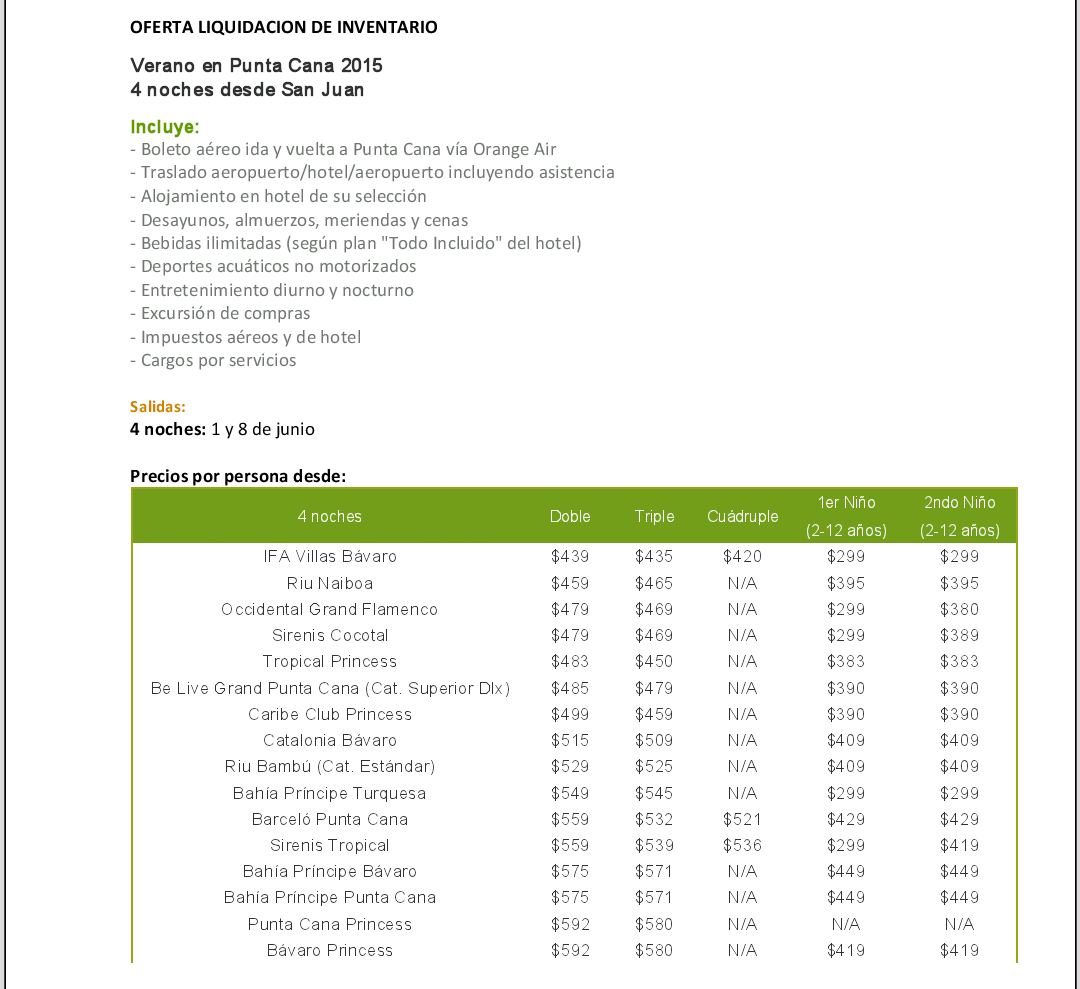 OFERTA LIQUIDACION DE INVENTARIO

Verano en Punta Cana 2015
4 noches desde San Juan

Incluye:
- Boleto aéreo ida y vuelta a Punta Cana vía Orange Air
- Traslado aeropuerto/hotel/aeropuerto incluyendo asistencia
- Alojamiento en hotel de su selección
- Desayunos, almuerzos, meriendas y cenas
- Bebidas ilimitadas (según plan "Todo Incluido" del hotel)
- Deportes acuáticos no motorizados
- Entretenimiento diurno y nocturno
- Excursión de compras
- Impuestos aéreos y de hotel
- Cargos por servicios

Salidas:
4 noches: 1 y 8 de junio

Precios por persona desde:

| 4 noches | Doble | Triple | Cuádruple | 1er Niño (2-12 años) | 2ndo Niño (2-12 años) |
|---|---|---|---|---|---|
| IFA Villas Bávaro | $439 | $435 | $420 | $299 | $299 |
| Riu Naiboa | $459 | $465 | N/A | $395 | $395 |
| Occidental Grand Flamenco | $479 | $469 | N/A | $299 | $380 |
| Sirenis Cocotal | $479 | $469 | N/A | $299 | $389 |
| Tropical Princess | $483 | $450 | N/A | $383 | $383 |
| Be Live Grand Punta Cana (Cat. Superior Dlx) | $485 | $479 | N/A | $390 | $390 |
| Caribe Club Princess | $499 | $459 | N/A | $390 | $390 |
| Catalonia Bávaro | $515 | $509 | N/A | $409 | $409 |
| Riu Bambú (Cat. Estándar) | $529 | $525 | N/A | $409 | $409 |
| Bahía Príncipe Turquesa | $549 | $545 | N/A | $299 | $299 |
| Barceló Punta Cana | $559 | $532 | $521 | $429 | $429 |
| Sirenis Tropical | $559 | $539 | $536 | $299 | $419 |
| Bahía Príncipe Bávaro | $575 | $571 | N/A | $449 | $449 |
| Bahía Príncipe Punta Cana | $575 | $571 | N/A | $449 | $449 |
| Punta Cana Princess | $592 | $580 | N/A | N/A | N/A |
| Bávaro Princess | $592 | $580 | N/A | $419 | $419 |